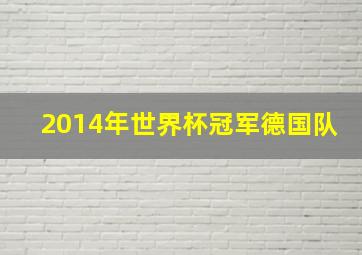 2014年世界杯冠军德国队